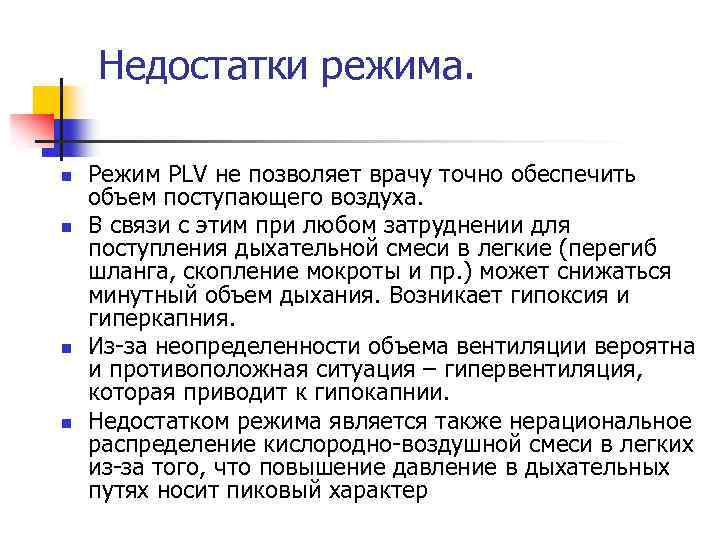 Недостатки режима.

Режим PLV не позволяет врачу точно обеспечить объем поступающего воздуха.

В связи с этим при любом затруднении для поступления дыхательной смеси в легкие (перегиб шланга, скопление мокроты и пр.) может снижаться минутный объем дыхания. Возникает гипоксия и гиперкапния.

Из-за неопределенности объема вентиляции вероятна и противоположная ситуация – гипервентиляция, которая приводит к гипокапнии.

Недостатком режима является также нерациональное распределение кислородно-воздушной смеси в легких из-за того, что повышение давление в дыхательных путях носит пиковый характер